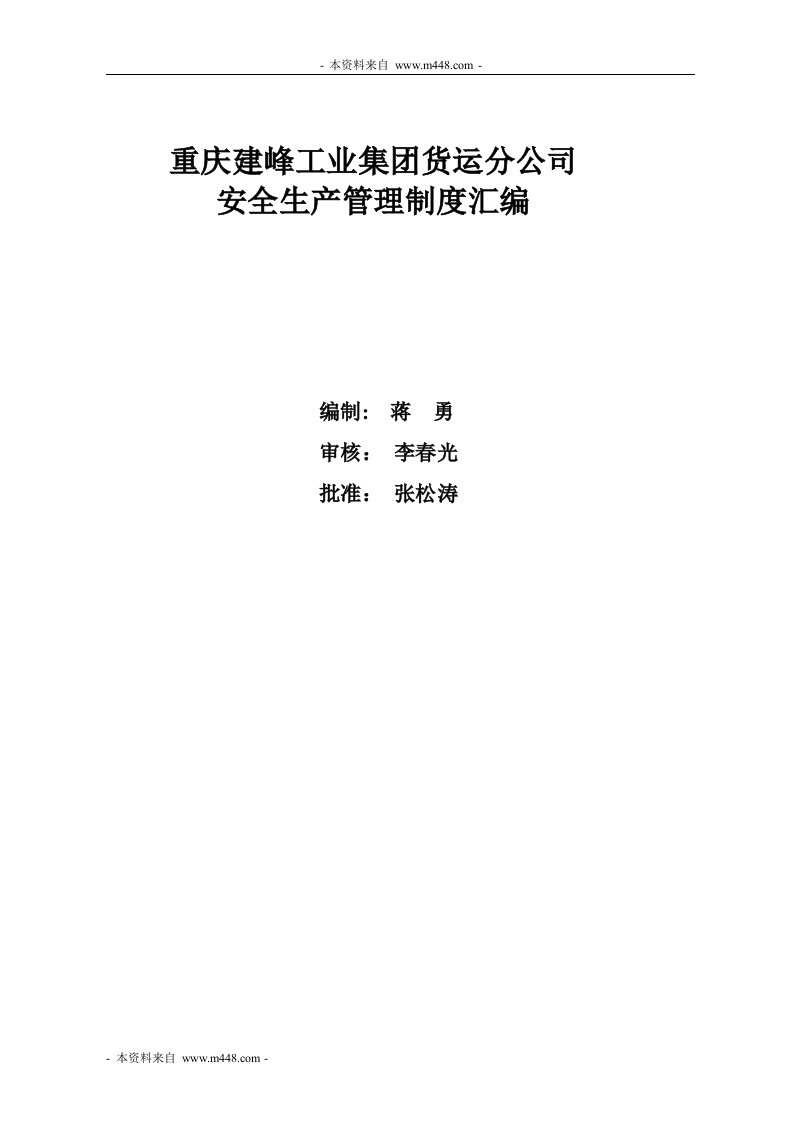 - 本资料来自 www.m448.com -

重庆建峰工业集团货运分公司
安全生产管理制度汇编

编制： 蒋 勇

审核： 李春光

批准： 张松涛

- 本资料来自 www.m448.com -